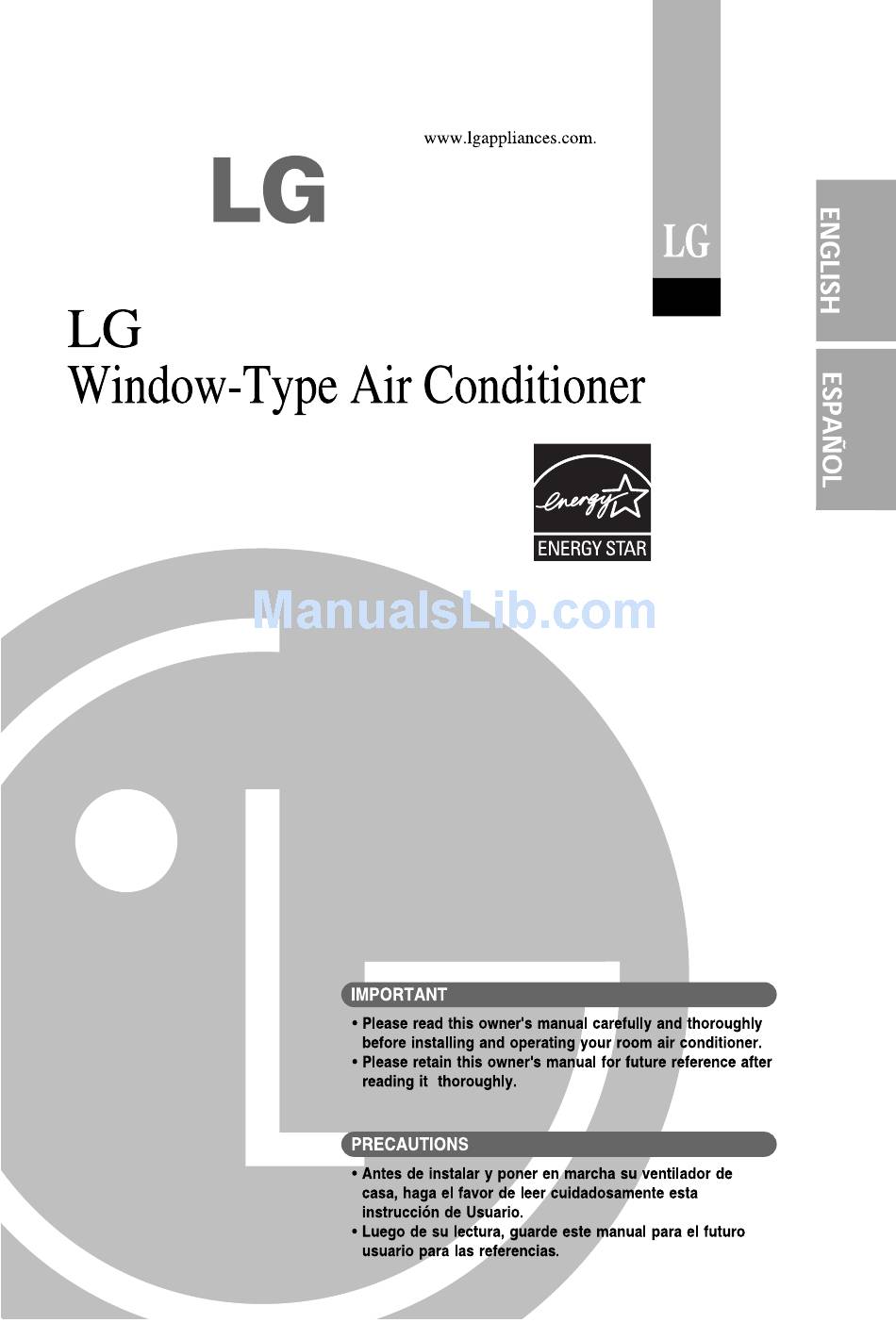 www.lgappliances.com.

LG

LG

ENGLISH

ESPAÑOL

LG
Window-Type Air Conditioner

energy

ENERGY STAR

ManualsLib.com

IMPORTANT

• Please read this owner's manual carefully and thoroughly before installing and operating your room air conditioner.
• Please retain this owner's manual for future reference after reading it thoroughly.

PRECAUTIONS

• Antes de instalar y poner en marcha su ventilador de casa, haga el favor de leer cuidadosamente esta instrucción de Usuario.
• Luego de su lectura, guarde este manual para el futuro usuario para las referencias.